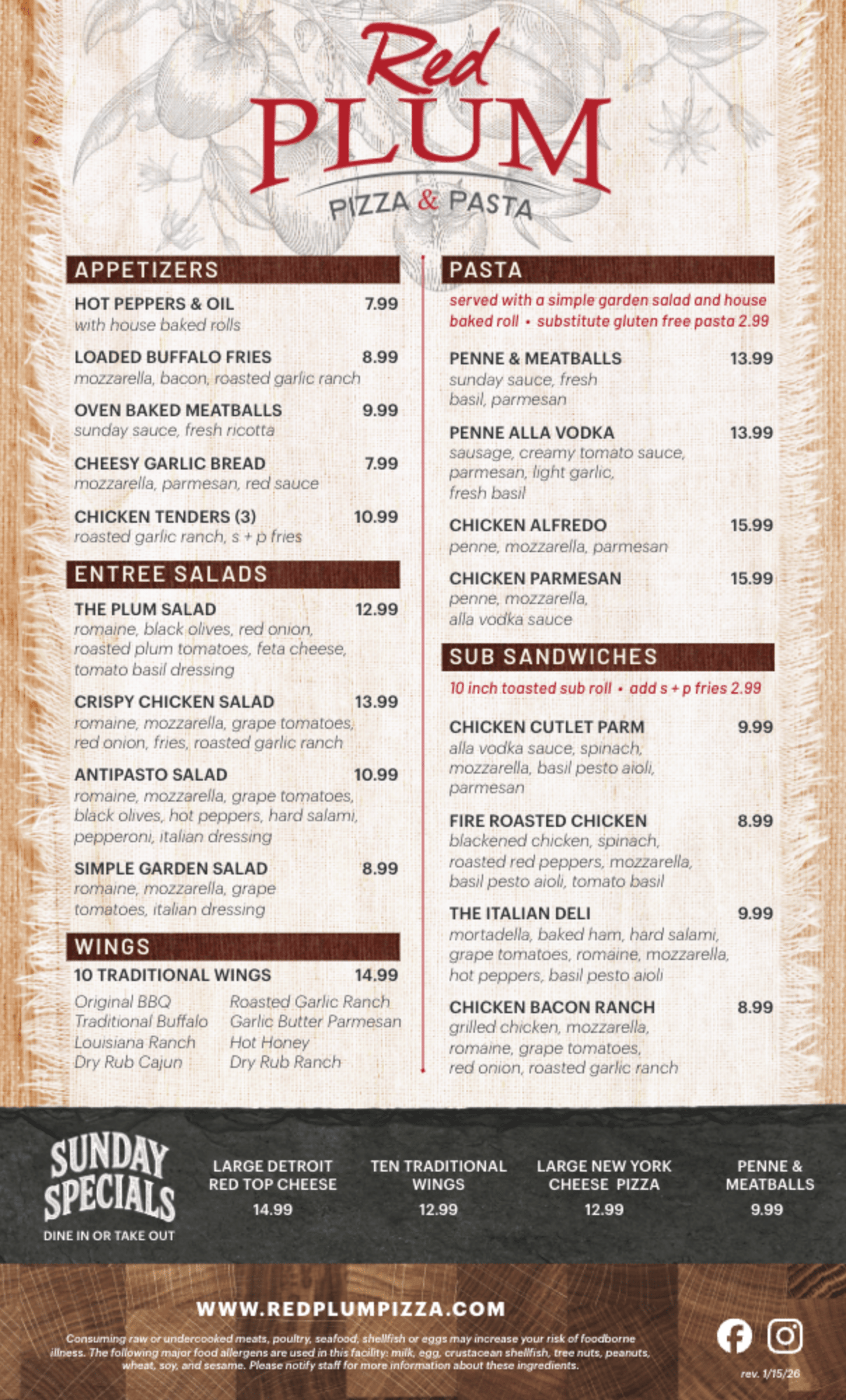 Red
PLUM
PIZZA & PASTA

APPETIZERS

HOT PEPPERS & OIL 7.99
with house baked rolls

LOADED BUFFALO FRIES 8.99
mozzarella, bacon, roasted garlic ranch

OVEN BAKED MEATBALLS 9.99
sunday sauce, fresh ricotta

CHEESY GARLIC BREAD 7.99
mozzarella, parmesan, red sauce

CHICKEN TENDERS (3) 10.99
roasted garlic ranch, s + p fries

ENTREE SALADS

THE PLUM SALAD 12.99
romaine, black olives, red onion, roasted plum tomatoes, feta cheese, tomato basil dressing

CRISPY CHICKEN SALAD 13.99
romaine, mozzarella, grape tomatoes, red onion, fries, roasted garlic ranch

ANTIPASTO SALAD 10.99
romaine, mozzarella, grape tomatoes, black olives, hot peppers, hard salami, pepperoni, italian dressing

SIMPLE GARDEN SALAD 8.99
romaine, mozzarella, grape tomatoes, italian dressing

WINGS

10 TRADITIONAL WINGS 14.99

Original BBQ
Traditional Buffalo
Louisiana Ranch
Dry Rub Cajun

Roasted Garlic Ranch
Garlic Butter Parmesan
Hot Honey
Dry Rub Ranch

PASTA

served with a simple garden salad and house baked roll • substitute gluten free pasta 2.99

PENNE & MEATBALLS 13.99
sunday sauce, fresh basil, parmesan

PENNE ALLA VODKA 13.99
sausage, creamy tomato sauce, parmesan, light garlic, fresh basil

CHICKEN ALFREDO 15.99
penne, mozzarella, parmesan

CHICKEN PARMESAN 15.99
penne, mozzarella, alla vodka sauce

SUB SANDWICHES

10 inch toasted sub roll • add s + p fries 2.99

CHICKEN CUTLET PARM 9.99
alla vodka sauce, spinach, mozzarella, basil pesto aioli, parmesan

FIRE ROASTED CHICKEN 8.99
blackened chicken, spinach, roasted red peppers, mozzarella, basil pesto aioli, tomato basil

THE ITALIAN DELI 9.99
mortadella, baked ham, hard salami, grape tomatoes, romaine, mozzarella, hot peppers, basil pesto aioli

CHICKEN BACON RANCH 8.99
grilled chicken, mozzarella, romaine, grape tomatoes, red onion, roasted garlic ranch

SUNDAY SPECIALS
DINE IN OR TAKE OUT

LARGE DETROIT RED TOP CHEESE
14.99

TEN TRADITIONAL WINGS
12.99

LARGE NEW YORK CHEESE PIZZA
12.99

PENNE & MEATBALLS
9.99

WWW.REDPLUMPIZZA.COM

Consuming raw or undercooked meats, poultry, seafood, shellfish or eggs may increase your risk of foodborne illness. The following major food allergens are used in this facility: milk, egg, crustacean shellfish, tree nuts, peanuts, wheat, soy, and sesame. Please notify staff for more information about these ingredients.

rev. 1/15/26